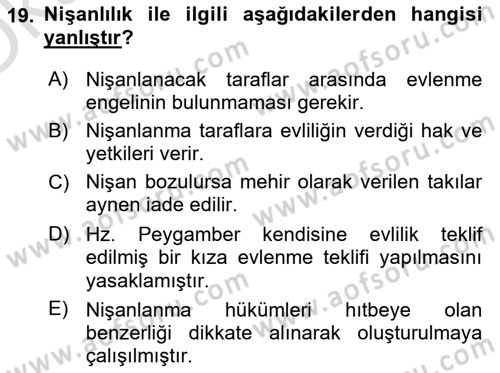 19. Nişanlılık ile ilgili aşağıdakilerden hangisi yanlıştır?

A) Nişanlanacak taraflar arasında evlenme engelinin bulunmaması gerekir.
B) Nişanlanma taraflara evliliğin verdiği hak ve yetkileri verir.
C) Nişan bozulursa mehir olarak verilen takılar aynen iade edilir.
D) Hz. Peygamber kendisine evlilik teklif edilmiş bir kıza evlenme teklifi yapılmasını yasaklamıştır.
E) Nişanlanma hükümleri hıtbeye olan benzerliği dikkate alınarak oluşturulmaya çalışılmıştır.

www.aofsoru.com